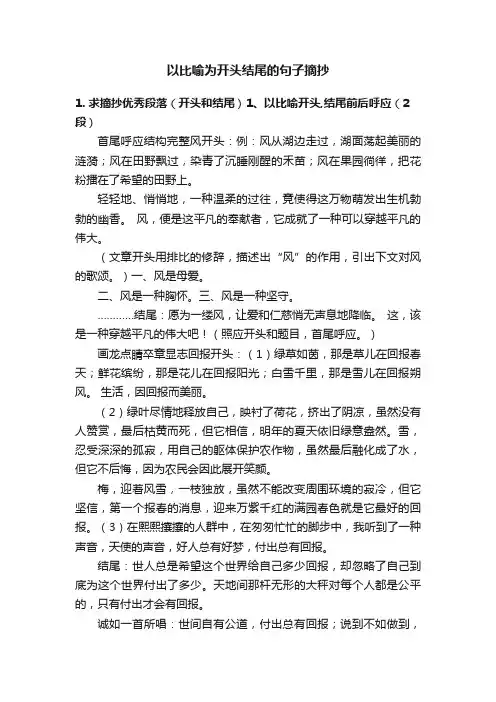 以比喻为开头结尾的句子摘抄

1. 求摘抄优秀段落（开头和结尾）1、以比喻开头,结尾前后呼应（2段）

首尾呼应结构完整风开头：例：风从湖边走过，湖面荡起美丽的涟漪；风在田野飘过，染青了沉睡刚醒的禾苗；风在果园徜徉，把花粉播在了希望的田野上。

轻轻地、悄悄地，一种温柔的过往，竟使得这万物萌发出生机勃勃的幽香。 风，便是这平凡的奉献者，它成就了一种可以穿越平凡的伟大。

（文章开头用排比的修辞，描述出“风”的作用，引出下文对风的歌颂。）一、风是母爱。

二、风是一种胸怀。三、风是一种坚守。

…………结尾：愿为一缕风，让爱和仁慈悄无声息地降临。 这，该是一种穿越平凡的伟大吧！（照应开头和题目，首尾呼应。）

画龙点睛卒章显志回报开头：（1）绿草如茵，那是草儿在回报春天；鲜花缤纷，那是花儿在回报阳光；白雪千里，那是雪儿在回报朔风。 生活，因回报而美丽。

（2）绿叶尽情地释放自己，映衬了荷花，挤出了阴凉，虽然没有人赞赏，最后枯黄而死，但它相信，明年的夏天依旧绿意盎然。雪，忍受深深的孤寂，用自己的躯体保护农作物，虽然最后融化成了水，但它不后悔，因为农民会因此展开笑颜。

梅，迎着风雪，一枝独放，虽然不能改变周围环境的寂冷，但它坚信，第一个报春的消息，迎来万紫千红的满园春色就是它最好的回报。（3）在熙熙攘攘的人群中，在匆匆忙忙的脚步中，我听到了一种声音，天使的声音，好人总有好梦，付出总有回报。

结尾：世人总是希望这个世界给自己多少回报，却忽略了自己到底为这个世界付出了多少。天地间那杆无形的大秤对每个人都是公平的，只有付出才会有回报。

诚如一首所唱：世间自有公道，付出总有回报；说到不如做到，